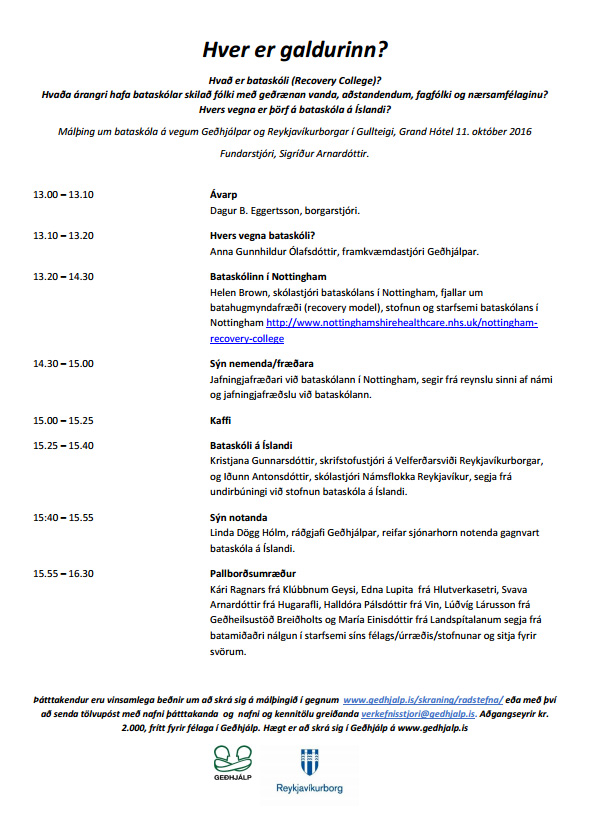 Hver er galdurinn?

Hvað er bataskóli (Recovery College)?
Hvaða árangri hafa bataskólar skilað fólki með geðrænan vanda, aðstandendum, fagfólki og nærsamfélaginu?
Hvers vegna er þörf á bataskóla á Íslandi?

Málþing um bataskóla á vegum Geðhjálpar og Reykjavíkurborgar í Gullteigi, Grand Hótel 11. október 2016

Fundarstjóri, Sigríður Arnardóttir.

13.00 – 13.10
Ávarp
Dagur B. Eggertsson, borgarstjóri.

13.10 – 13.20
Hvers vegna bataskóli?
Anna Gunnhildur Ólafsdóttir, framkvæmdastjóri Geðhjálpar.

13.20 – 14.30
Bataskólinn í Nottingham
Helen Brown, skólastjóri bataskólans í Nottingham, fjallar um batahugmyndafræði (recovery model), stofnun og starfsemi bataskólans í Nottingham http://www.nottinghamshirehealthcare.nhs.uk/nottingham-recovery-college

14.30 – 15.00
Sýn nemenda/fræðara
Jafningjafræðari við bataskólann í Nottingham, segir frá reynslu sinni af námi og jafningjafræðslu við bataskólann.

15.00 – 15.25
Kaffi

15.25 – 15.40
Bataskóli á Íslandi
Kristjana Gunnarsdóttir, skrifstofustjóri á Velferðarsviði Reykjavíkurborgar, og Iðunn Antonsdóttir, skólastjóri Námsflokka Reykjavíkur, segja frá undirbúningi við stofnun bataskóla á Íslandi.

15:40 – 15.55
Sýn notanda
Linda Dögg Hólm, ráðgjafi Geðhjálpar, reifar sjónarhorn notenda gagnvart bataskóla á Íslandi.

15.55 – 16.30
Pallborðsumræður
Kári Ragnars frá Klúbbnum Geysi, Edna Lupita frá Hlutverkasetri, Svava Arnardóttir frá Hugarafli, Halldóra Pálsdóttir frá Vin, Lúðvíg Lárusson frá Geðheilsustöð Breiðholts og María Einisdóttir frá Landspítalanum segja frá batamiðaðri nálgun í starfsemi síns félags/úrræðis/stofnunar og sitja fyrir svörum.

Þátttakendur eru vinsamlega beðnir um að skrá sig á málþingið í gegnum www.gedhjalp.is/skraning/radstefna/ eða með því að senda tölvupóst með nafni þátttakanda og nafni og kennitölu greiðanda verkefnisstjori@gedhjalp.is. Aðgangseyrir kr. 2.000, frítt fyrir félaga í Geðhjálp. Hægt er að skrá sig í Geðhjálp á www.gedhjalp.is

GEÐHJÁLP

Reykjavíkurborg